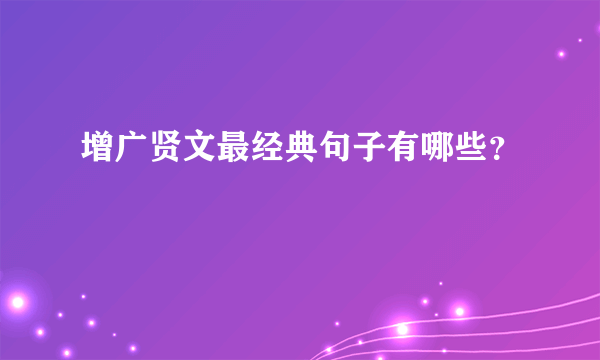 增广贤文最经典句子有哪些？